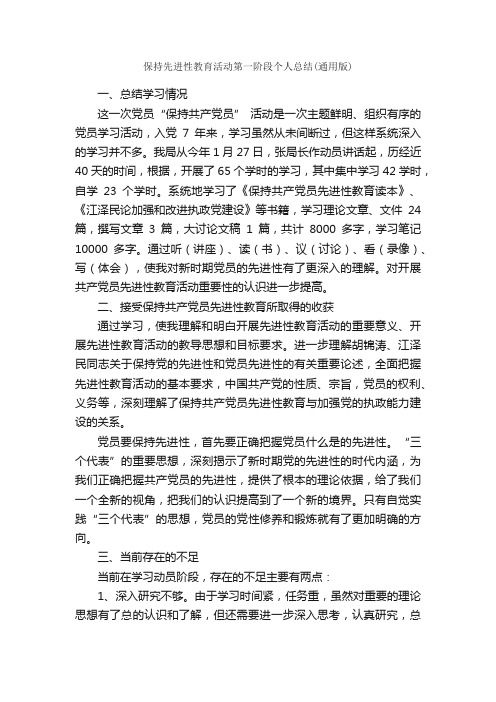 保持先进性教育活动第一阶段个人总结(通用版)

一、总结学习情况

这一次党员“保持共产党员” 活动是一次主题鲜明、组织有序的党员学习活动，入党 7 年来，学习虽然从未间断过，但这样系统深入的学习并不多。我局从今年 1 月 27 日，张局长作动员讲话起，历经近 40 天的时间，根据，开展了 65 个学时的学习，其中集中学习 42 学时，自学 23 个学时。系统地学习了《保持共产党员先进性教育读本》、《江泽民论加强和改进执政党建设》等书籍，学习理论文章、文件 24 篇，撰写文章 3 篇，大讨论文稿 1 篇，共计 8000 多字，学习笔记 10000 多字。通过听（讲座）、读（书）、议（讨论）、看（录像）、写（体会），使我对新时期党员的先进性有了更深入的理解。对开展共产党员先进性教育活动重要性的认识进一步提高。

二、接受保持共产党员先进性教育所取得的收获

通过学习，使我理解和明白开展先进性教育活动的重要意义、开展先进性教育活动的教导思想和目标要求。进一步理解胡锦涛、江泽民同志关于保持党的先进性和党员先进性的有关重要论述，全面把握先进性教育活动的基本要求，中国共产党的性质、宗旨，党员的权利、义务等，深刻理解了保持共产党员先进性教育与加强党的执政能力建设的关系。

党员要保持先进性，首先要正确把握党员什么是的先进性。“三个代表”的重要思想，深刻揭示了新时期党的先进性的时代内涵，为我们正确把握共产党员的先进性，提供了根本的理论依据，给了我们一个全新的视角，把我们的认识提高到了一个新的境界。只有自觉实践“三个代表”的思想，党员的党性修养和锻炼就有了更加明确的方向。

三、当前存在的不足

当前在学习动员阶段，存在的不足主要有两点：

1、深入研究不够。由于学习时间紧，任务重，虽然对重要的理论思想有了总的认识和了解，但还需要进一步深入思考，认真研究，总